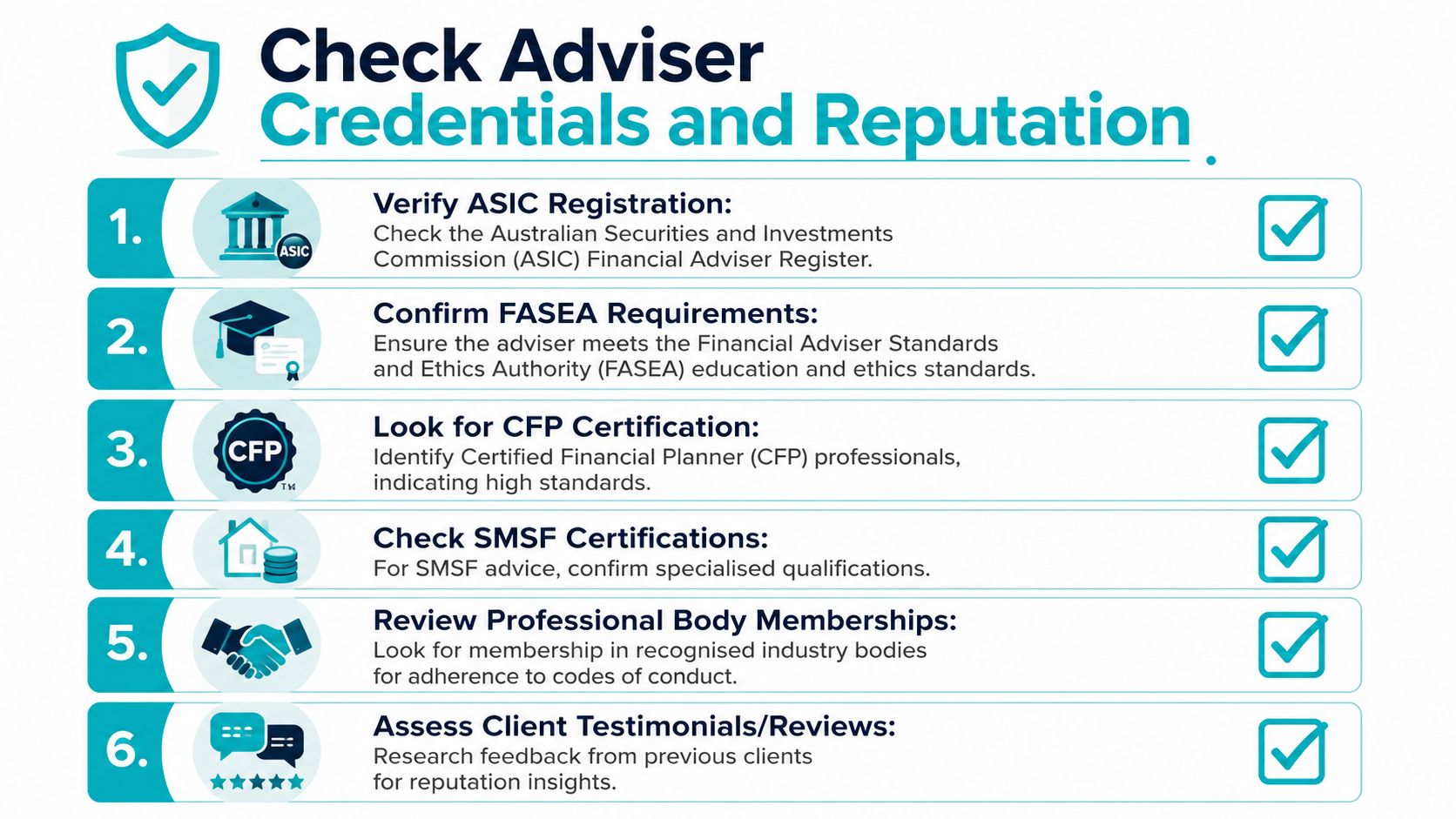 Check Adviser
Credentials and Reputation

1.
ASIC
Verify ASIC Registration:
Check the Australian Securities and Investments Commission (ASIC) Financial Adviser Register.

2.
Confirm FASEA Requirements:
Ensure the adviser meets the Financial Adviser Standards and Ethics Authority (FASEA) education and ethics standards.

3.
CFP
TM
Look for CFP Certification:
Identify Certified Financial Planner (CFP) professionals, indicating high standards.

4.
Check SMSF Certifications:
For SMSF advice, confirm specialised qualifications.

5.
Review Professional Body Memberships:
Look for membership in recognised industry bodies for adherence to codes of conduct.

6.
Assess Client Testimonials/Reviews:
Research feedback from previous clients for reputation insights.